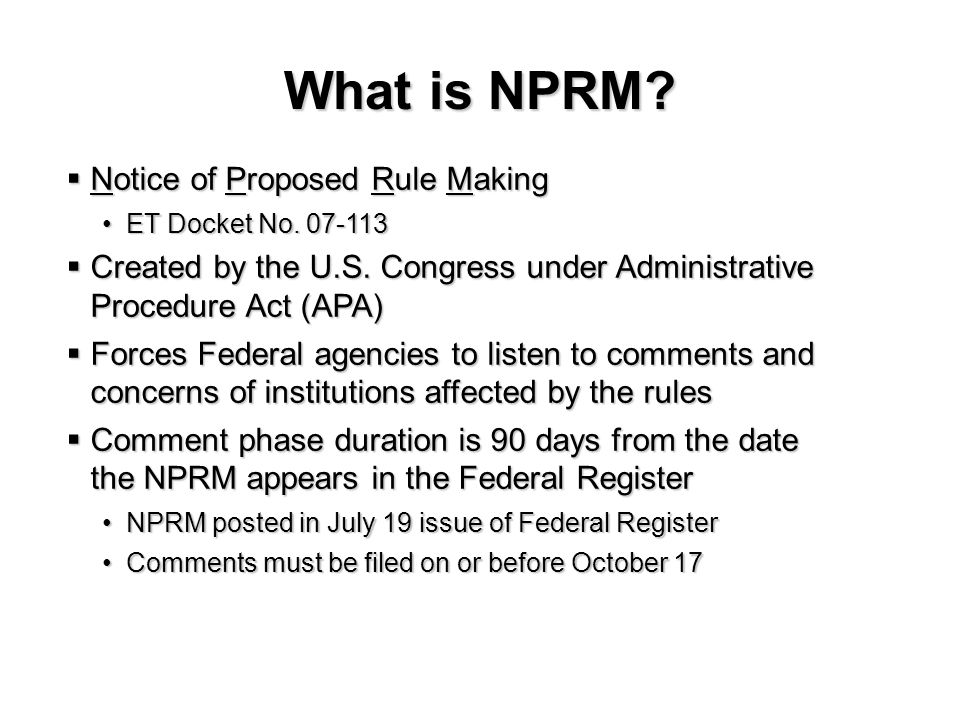 What is NPRM?

▪ Notice of Proposed Rule Making
  • ET Docket No. 07-113

▪ Created by the U.S. Congress under Administrative Procedure Act (APA)

▪ Forces Federal agencies to listen to comments and concerns of institutions affected by the rules

▪ Comment phase duration is 90 days from the date the NPRM appears in the Federal Register
  • NPRM posted in July 19 issue of Federal Register
  • Comments must be filed on or before October 17